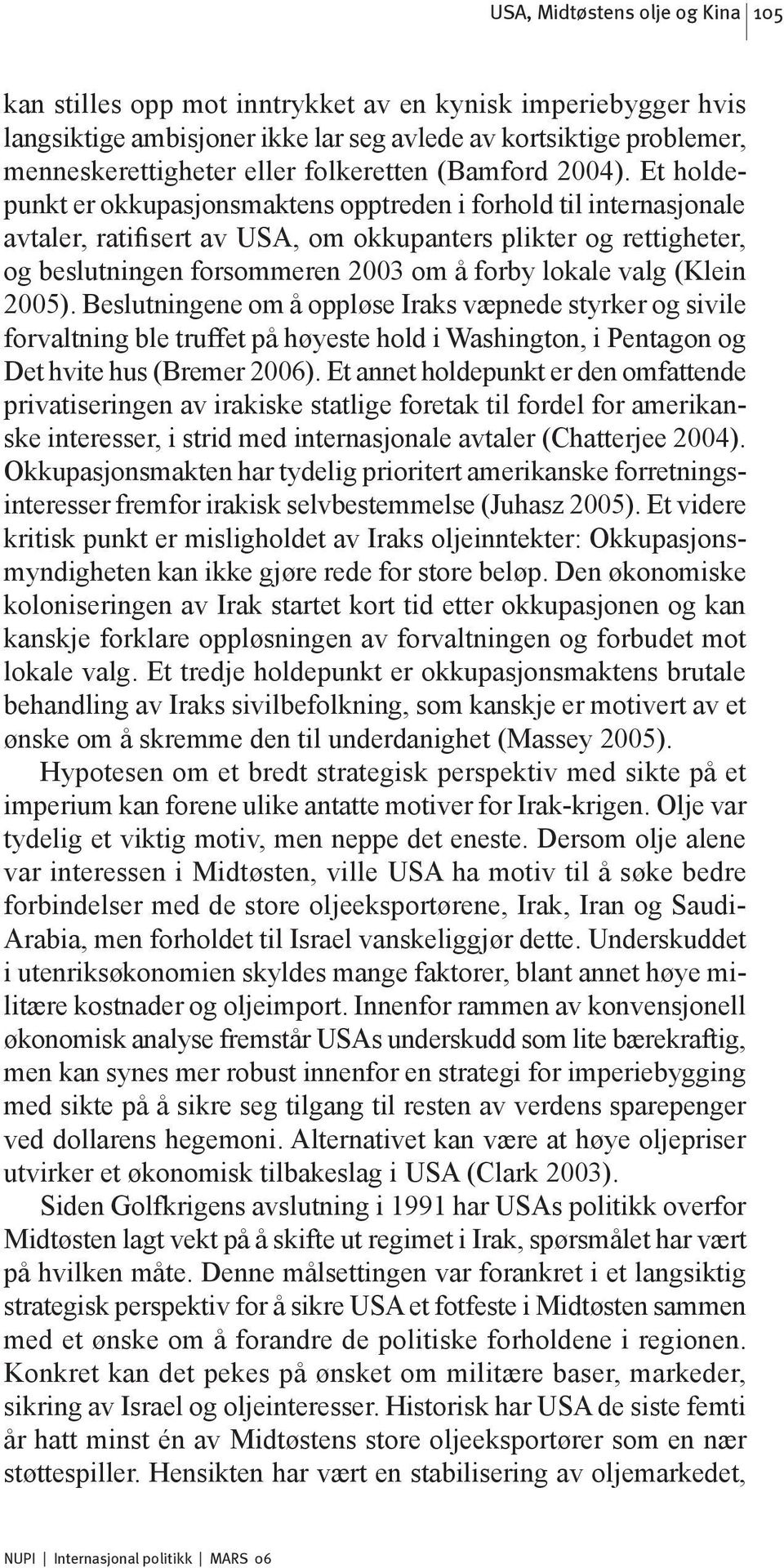 USA, Midtøstens olje og Kina | 105

kan stilles opp mot inntrykket av en kynisk imperiebygger hvis langsiktige ambisjoner ikke lar seg avlede av kortsiktige problemer, menneskerettigheter eller folkeretten (Bamford 2004). Et holdepunkt er okkupasjonsmaktens opptreden i forhold til internasjonale avtaler, ratifisert av USA, om okkupanters plikter og rettigheter, og beslutningen forsommeren 2003 om å forby lokale valg (Klein 2005). Beslutningene om å oppløse Iraks væpnede styrker og sivile forvaltning ble truffet på høyeste hold i Washington, i Pentagon og Det hvite hus (Bremer 2006). Et annet holdepunkt er den omfattende privatiseringen av irakiske statlige foretak til fordel for amerikanske interesser, i strid med internasjonale avtaler (Chatterjee 2004). Okkupasjonsmakten har tydelig prioritert amerikanske forretningsinteresser fremfor irakisk selvbestemmelse (Juhasz 2005). Et videre kritisk punkt er misligholdet av Iraks oljeinntekter: Okkupasjonsmyndigheten kan ikke gjøre rede for store beløp. Den økonomiske koloniseringen av Irak startet kort tid etter okkupasjonen og kan kanskje forklare oppløsningen av forvaltningen og forbudet mot lokale valg. Et tredje holdepunkt er okkupasjonsmaktens brutale behandling av Iraks sivilbefolkning, som kanskje er motivert av et ønske om å skremme den til underdanighet (Massey 2005).

Hypotesen om et bredt strategisk perspektiv med sikte på et imperium kan forene ulike antatte motiver for Irak-krigen. Olje var tydelig et viktig motiv, men neppe det eneste. Dersom olje alene var interessen i Midtøsten, ville USA ha motiv til å søke bedre forbindelser med de store oljeeksportørene, Irak, Iran og Saudi-Arabia, men forholdet til Israel vanskeliggjør dette. Underskuddet i utenriksøkonomien skyldes mange faktorer, blant annet høye militære kostnader og oljeimport. Innenfor rammen av konvensjonell økonomisk analyse fremstår USAs underskudd som lite bærekraftig, men kan synes mer robust innenfor en strategi for imperiebygging med sikte på å sikre seg tilgang til resten av verdens sparepenger ved dollarens hegemoni. Alternativet kan være at høye oljepriser utvirker et økonomisk tilbakeslag i USA (Clark 2003).

Siden Golfkrigens avslutning i 1991 har USAs politikk overfor Midtøsten lagt vekt på å skifte ut regimet i Irak, spørsmålet har vært på hvilken måte. Denne målsettingen var forankret i et langsiktig strategisk perspektiv for å sikre USA et fotfeste i Midtøsten sammen med et ønske om å forandre de politiske forholdene i regionen. Konkret kan det pekes på ønsket om militære baser, markeder, sikring av Israel og oljeinteresser. Historisk har USA de siste femti år hatt minst én av Midtøstens store oljeeksportører som en nær støttespiller. Hensikten har vært en stabilisering av oljemarkedet,

NUPI | Internasjonal politikk | MARS 06